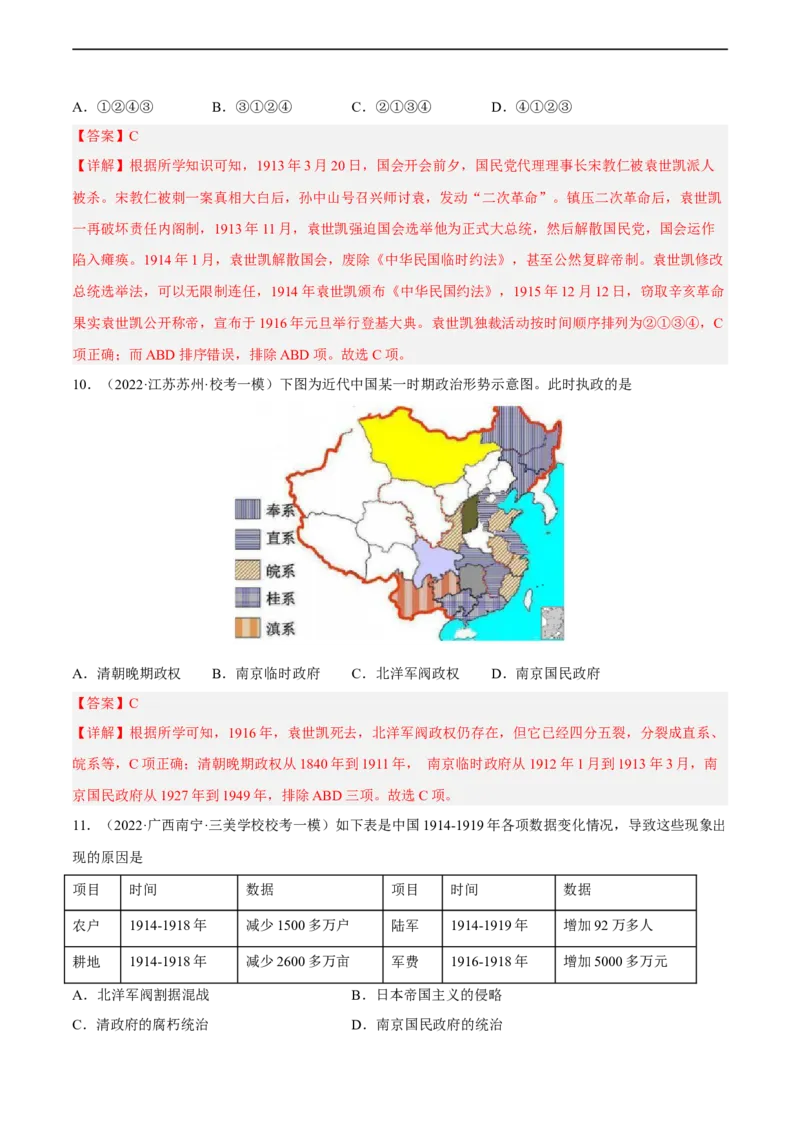 A．①②④③　　B．③①②④　　C．②①③④　　D．④①②③

【答案】C

【详解】根据所学知识可知，1913年3月20日，国会开会前夕，国民党代理理事长宋教仁被袁世凯派人被杀。宋教仁被刺一案真相大白后，孙中山号召兴师讨袁，发动“二次革命”。镇压二次革命后，袁世凯一再破坏责任内阁制，1913年11月，袁世凯强迫国会选举他为正式大总统，然后解散国民党，国会运作陷入瘫痪。1914年1月，袁世凯解散国会，废除《中华民国临时约法》，甚至公然复辟帝制。袁世凯修改总统选举法，可以无限制连任，1914年袁世凯颁布《中华民国约法》，1915年12月12日，窃取辛亥革命果实袁世凯公开称帝，宣布于1916年元旦举行登基大典。袁世凯独裁活动按时间顺序排列为②①③④，C项正确；而ABD排序错误，排除ABD项。故选C项。

10．（2022·江苏苏州·校考一模）下图为近代中国某一时期政治形势示意图。此时执政的是

奉系
直系
皖系
桂系
滇系

A．清朝晚期政权　　B．南京临时政府　　C．北洋军阀政权　　D．南京国民政府

【答案】C

【详解】根据所学可知，1916年，袁世凯死去，北洋军阀政权仍存在，但它已经四分五裂，分裂成直系、皖系等，C项正确；清朝晚期政权从1840年到1911年，　南京临时政府从1912年1月到1913年3月，南京国民政府从1927年到1949年，排除ABD三项。故选C项。

11．（2022·广西南宁·三美学校校考一模）如下表是中国1914-1919年各项数据变化情况，导致这些现象出现的原因是

| 项目 | 时间 | 数据 | 项目 | 时间 | 数据 |
|---|---|---|---|---|---|
| 农户 | 1914-1918年 | 减少1500多万户 | 陆军 | 1914-1919年 | 增加92万多人 |
| 耕地 | 1914-1918年 | 减少2600多万亩 | 军费 | 1916-1918年 | 增加5000多万元 |

A．北洋军阀割据混战　　B．日本帝国主义的侵略

C．清政府的腐朽统治　　D．南京国民政府的统治